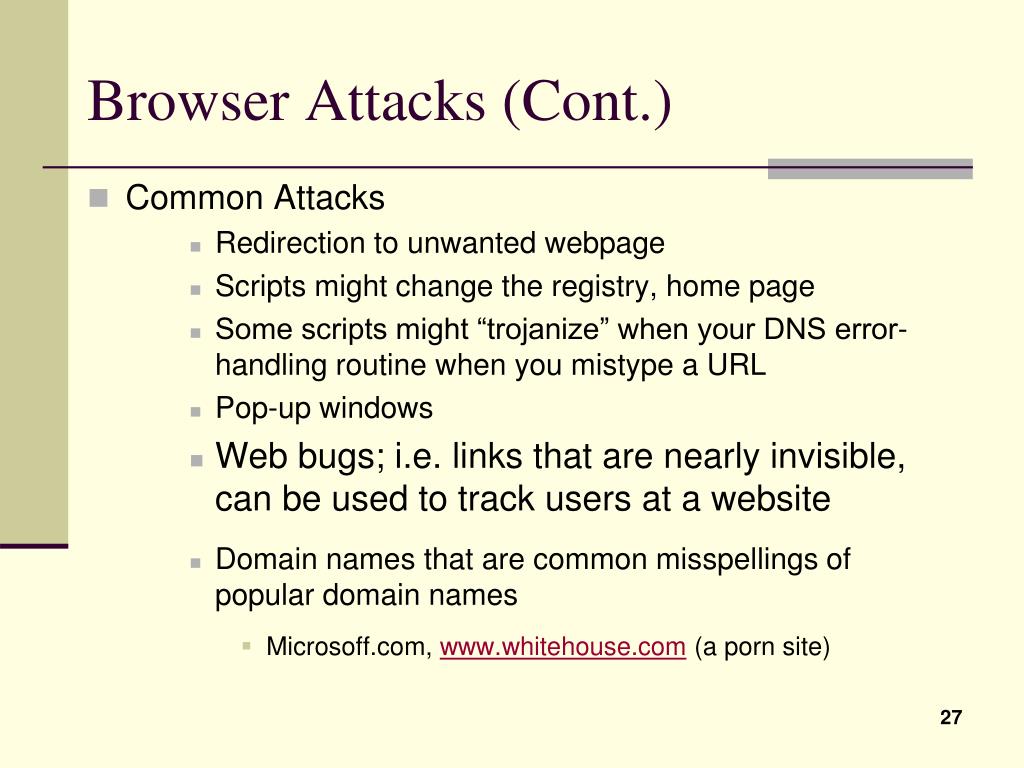 Browser Attacks (Cont.)

Common Attacks

Redirection to unwanted webpage

Scripts might change the registry, home page

Some scripts might “trojanize” when your DNS error-handling routine when you mistype a URL

Pop-up windows

Web bugs; i.e. links that are nearly invisible, can be used to track users at a website

Domain names that are common misspellings of popular domain names

Microsoff.com, www.whitehouse.com (a porn site)

27